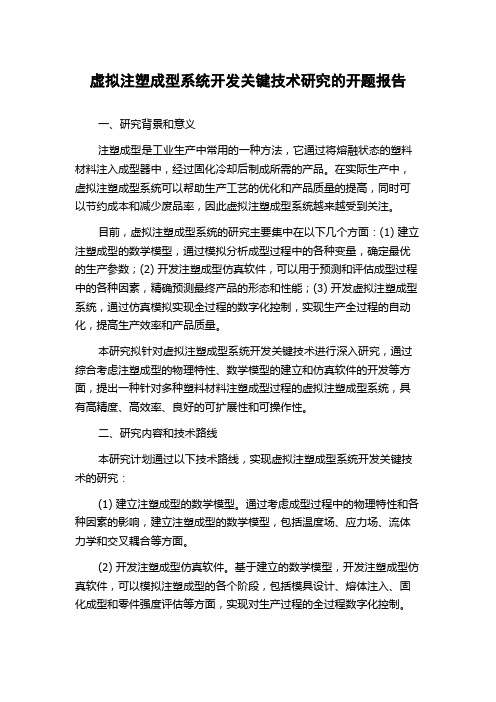 虚拟注塑成型系统开发关键技术研究的开题报告

一、研究背景和意义

注塑成型是工业生产中常用的一种方法，它通过将熔融状态的塑料材料注入成型器中，经过固化冷却后制成所需的产品。在实际生产中，虚拟注塑成型系统可以帮助生产工艺的优化和产品质量的提高，同时可以节约成本和减少废品率，因此虚拟注塑成型系统越来越受到关注。

目前，虚拟注塑成型系统的研究主要集中在以下几个方面：(1) 建立注塑成型的数学模型，通过模拟分析成型过程中的各种变量，确定最优的生产参数；(2) 开发注塑成型仿真软件，可以用于预测和评估成型过程中的各种因素，精确预测最终产品的形态和性能；(3) 开发虚拟注塑成型系统，通过仿真模拟实现全过程的数字化控制，实现生产全过程的自动化，提高生产效率和产品质量。

本研究拟针对虚拟注塑成型系统开发关键技术进行深入研究，通过综合考虑注塑成型的物理特性、数学模型的建立和仿真软件的开发等方面，提出一种针对多种塑料材料注塑成型过程的虚拟注塑成型系统，具有高精度、高效率、良好的可扩展性和可操作性。

二、研究内容和技术路线

本研究计划通过以下技术路线，实现虚拟注塑成型系统开发关键技术的研究：

(1) 建立注塑成型的数学模型。通过考虑成型过程中的物理特性和各种因素的影响，建立注塑成型的数学模型，包括温度场、应力场、流体力学和交叉耦合等方面。

(2) 开发注塑成型仿真软件。基于建立的数学模型，开发注塑成型仿真软件，可以模拟注塑成型的各个阶段，包括模具设计、熔体注入、固化成型和零件强度评估等方面，实现对生产过程的全过程数字化控制。